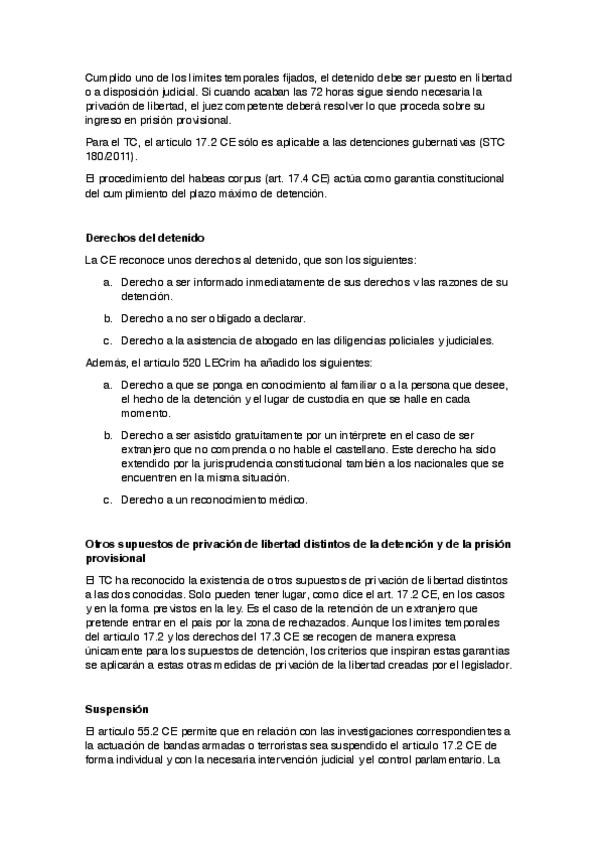 Cumplido uno de los límites temporales fijados, el detenido debe ser puesto en libertad o a disposición judicial. Si cuando acaban las 72 horas sigue siendo necesaria la privación de libertad, el juez competente deberá resolver lo que proceda sobre su ingreso en prisión provisional.

Para el TC, el artículo 17.2 CE sólo es aplicable a las detenciones gubernativas (STC 180/2011).

El procedimiento del habeas corpus (art. 17.4 CE) actúa como garantía constitucional del cumplimiento del plazo máximo de detención.

Derechos del detenido

La CE reconoce unos derechos al detenido, que son los siguientes:

a. Derecho a ser informado inmediatamente de sus derechos y las razones de su detención.

b. Derecho a no ser obligado a declarar.

c. Derecho a la asistencia de abogado en las diligencias policiales y judiciales.

Además, el artículo 520 LECrim ha añadido los siguientes:

a. Derecho a que se ponga en conocimiento al familiar o a la persona que desee, el hecho de la detención y el lugar de custodia en que se halle en cada momento.

b. Derecho a ser asistido gratuitamente por un intérprete en el caso de ser extranjero que no comprenda o no hable el castellano. Este derecho ha sido extendido por la jurisprudencia constitucional también a los nacionales que se encuentren en la misma situación.

c. Derecho a un reconocimiento médico.

Otros supuestos de privación de libertad distintos de la detención y de la prisión provisional

El TC ha reconocido la existencia de otros supuestos de privación de libertad distintos a las dos conocidas. Solo pueden tener lugar, como dice el art. 17.2 CE, en los casos y en la forma previstos en la ley. Es el caso de la retención de un extranjero que pretende entrar en el país por la zona de rechazados. Aunque los límites temporales del artículo 17.2 y los derechos del 17.3 CE se recogen de manera expresa únicamente para los supuestos de detención, los criterios que inspiran estas garantías se aplicarán a estas otras medidas de privación de la libertad creadas por el legislador.

Suspensión

El artículo 55.2 CE permite que en relación con las investigaciones correspondientes a la actuación de bandas armadas o terroristas sea suspendido el artículo 17.2 CE de forma individual y con la necesaria intervención judicial y el control parlamentario. La